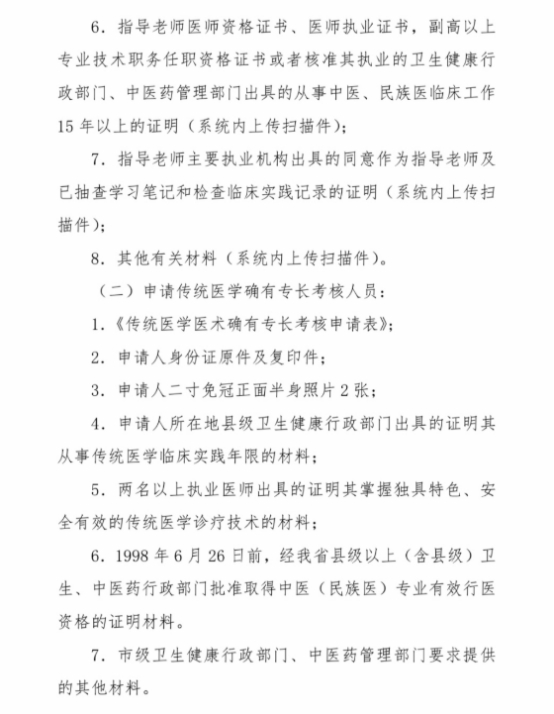 6. 指导老师医师资格证书、医师执业证书，副高以上专业技术职务任职资格证书或者核准其执业的卫生健康行政部门、中医药管理部门出具的从事中医、民族医临床工作15年以上的证明（系统内上传扫描件）；

7. 指导老师主要执业机构出具的同意作为指导老师及已抽查学习笔记和检查临床实践记录的证明（系统内上传扫描件）；

8. 其他有关材料（系统内上传扫描件）。

（二）申请传统医学确有专长考核人员：

1.《传统医学医术确有专长考核申请表》；

2. 申请人身份证原件及复印件；

3. 申请人二寸免冠正面半身照片2张；

4. 申请人所在地县级卫生健康行政部门出具的证明其从事传统医学临床实践年限的材料；

5. 两名以上执业医师出具的证明其掌握独具特色、安全有效的传统医学诊疗技术的材料；

6. 1998年6月26日前，经我省县级以上（含县级）卫生、中医药行政部门批准取得中医（民族医）专业有效行医资格的证明材料。

7. 市级卫生健康行政部门、中医药管理部门要求提供的其他材料。